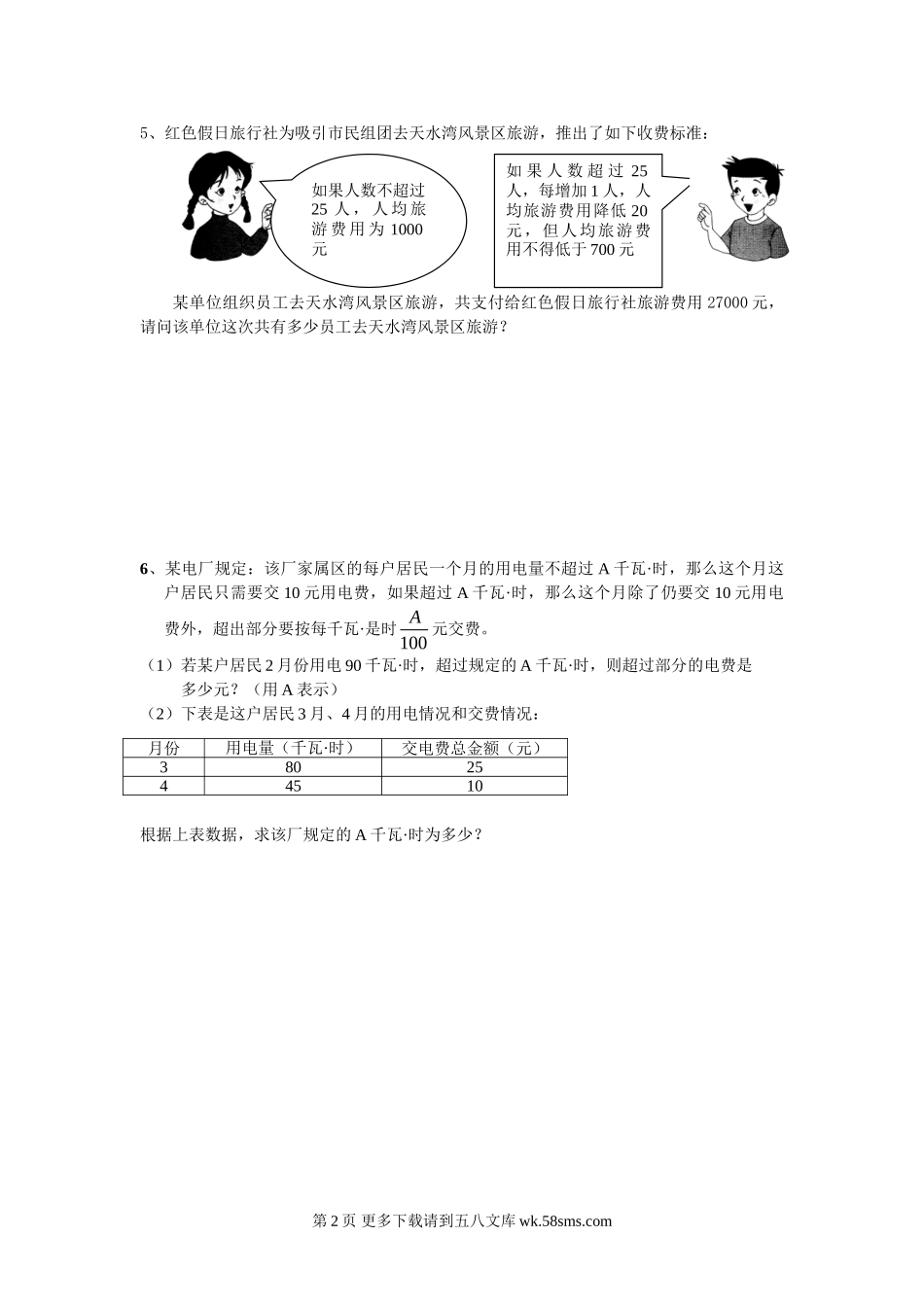 5、红色假日旅行社为吸引市民组团去天水湾风景区旅游，推出了如下收费标准：

如果人数不超过25人，人均旅游费用为1000元

如果人数超过25人，每增加1人，人均旅游费用降低20元，但人均旅游费用不得低于700元

某单位组织员工去天水湾风景区旅游，共支付给红色假日旅行社旅游费用27000元，请问该单位这次共有多少员工去天水湾风景区旅游？

6、某电厂规定：该厂家属区的每户居民一个月的用电量不超过A千瓦·时，那么这个月这户居民只需要交10元用电费，如果超过A千瓦·时，那么这个月除了仍要交10元用电费外，超出部分要按每千瓦·是时$\frac{A}{100}$元交费。

（1）若某户居民2月份用电90千瓦·时，超过规定的A千瓦·时，则超过部分的电费是多少元？（用A表示）

（2）下表是这户居民3月、4月的用电情况和交费情况：

| 月份 | 用电量（千瓦·时） | 交电费总金额（元） |
|---|---|---|
| 3 | 80 | 25 |
| 4 | 45 | 10 |

根据上表数据，求该厂规定的A千瓦·时为多少？

第2页 更多下载请到五八文库 wk.58sms.com